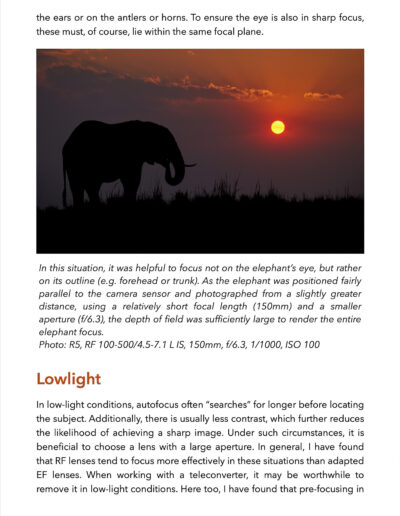 the ears or on the antlers or horns. To ensure the eye is also in sharp focus, these must, of course, lie within the same focal plane.

In this situation, it was helpful to focus not on the elephant's eye, but rather on its outline (e.g. forehead or trunk). As the elephant was positioned fairly parallel to the camera sensor and photographed from a slightly greater distance, using a relatively short focal length (150mm) and a smaller aperture (f/6.3), the depth of field was sufficiently large to render the entire elephant focus.
Photo: R5, RF 100-500/4.5-7.1 L IS, 150mm, f/6.3, 1/1000, ISO 100

Lowlight

In low-light conditions, autofocus often "searches" for longer before locating the subject. Additionally, there is usually less contrast, which further reduces the likelihood of achieving a sharp image. Under such circumstances, it is beneficial to choose a lens with a large aperture. In general, I have found that RF lenses tend to focus more effectively in these situations than adapted EF lenses. When working with a teleconverter, it may be worthwhile to remove it in low-light conditions. Here too, I have found that pre-focusing in